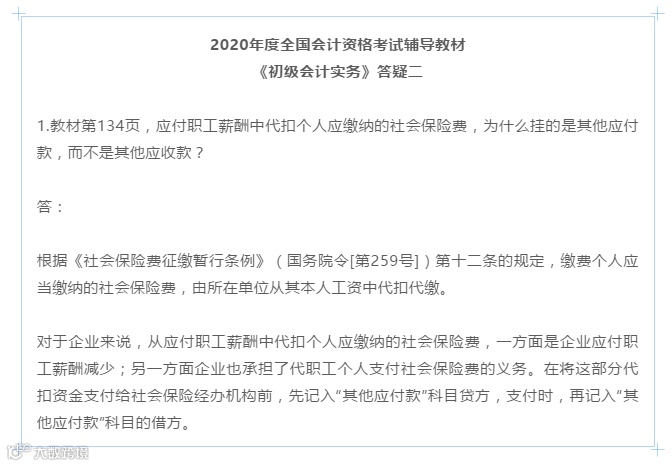 2020年度全国会计资格考试辅导教材
《初级会计实务》答疑二

1.教材第134页，应付职工薪酬中代扣个人应缴纳的社会保险费，为什么挂的是其他应付款，而不是其他应收款？

答：

根据《社会保险费征缴暂行条例》（国务院令[第259号]）第十二条的规定，缴费个人应当缴纳的社会保险费，由所在单位从其本人工资中代扣代缴。

对于企业来说，从应付职工薪酬中代扣个人应缴纳的社会保险费，一方面是企业应付职工薪酬减少；另一方面企业也承担了代职工个人支付社会保险费的义务。在将这部分代扣资金支付给社会保险经办机构前，先记入“其他应付款”科目贷方，支付时，再记入“其他应付款”科目的借方。

大数跨境